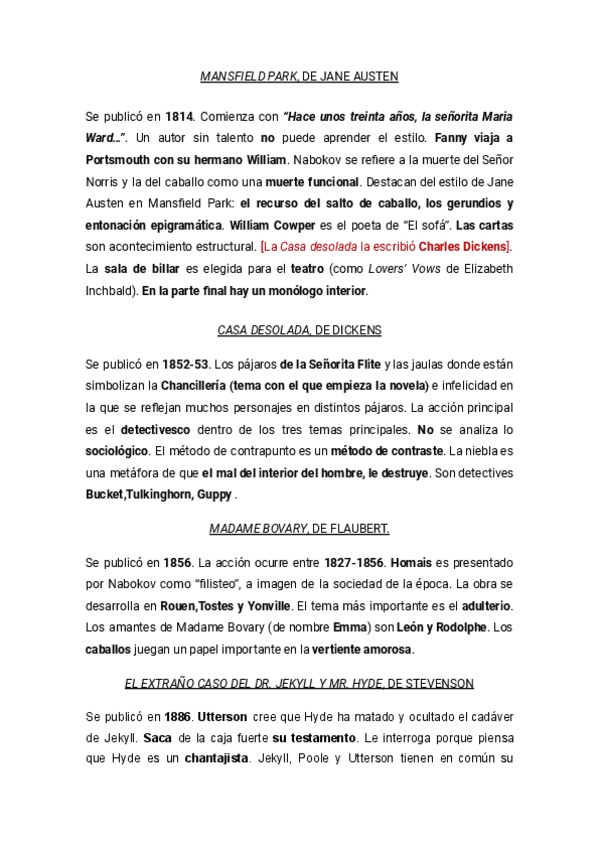 MANSFIELD PARK, DE JANE AUSTEN

Se publicó en 1814. Comienza con "Hace unos treinta años, la señorita Maria Ward...". Un autor sin talento no puede aprender el estilo. Fanny viaja a Portsmouth con su hermano William. Nabokov se refiere a la muerte del Señor Norris y la del caballo como una muerte funcional. Destacan del estilo de Jane Austen en Mansfield Park: el recurso del salto de caballo, los gerundios y entonación epigramática. William Cowper es el poeta de "El sofá". Las cartas son acontecimiento estructural. [La Casa desolada la escribió Charles Dickens]. La sala de billar es elegida para el teatro (como Lovers' Vows de Elizabeth Inchbald). En la parte final hay un monólogo interior.

CASA DESOLADA, DE DICKENS

Se publicó en 1852-53. Los pájaros de la Señorita Flite y las jaulas donde están simbolizan la Chancillería (tema con el que empieza la novela) e infelicidad en la que se reflejan muchos personajes en distintos pájaros. La acción principal es el detectivesco dentro de los tres temas principales. No se analiza lo sociológico. El método de contrapunto es un método de contraste. La niebla es una metáfora de que el mal del interior del hombre, le destruye. Son detectives Bucket,Tulkinghorn, Guppy .

MADAME BOVARY, DE FLAUBERT.

Se publicó en 1856. La acción ocurre entre 1827-1856. Homais es presentado por Nabokov como "filisteo", a imagen de la sociedad de la época. La obra se desarrolla en Rouen,Tostes y Yonville. El tema más importante es el adulterio. Los amantes de Madame Bovary (de nombre Emma) son León y Rodolphe. Los caballos juegan un papel importante en la vertiente amorosa.

EL EXTRAÑO CASO DEL DR. JEKYLL Y MR. HYDE, DE STEVENSON

Se publicó en 1886. Utterson cree que Hyde ha matado y ocultado el cadáver de Jekyll. Saca de la caja fuerte su testamento. Le interroga porque piensa que Hyde es un chantajista. Jekyll, Poole y Utterson tienen en común su